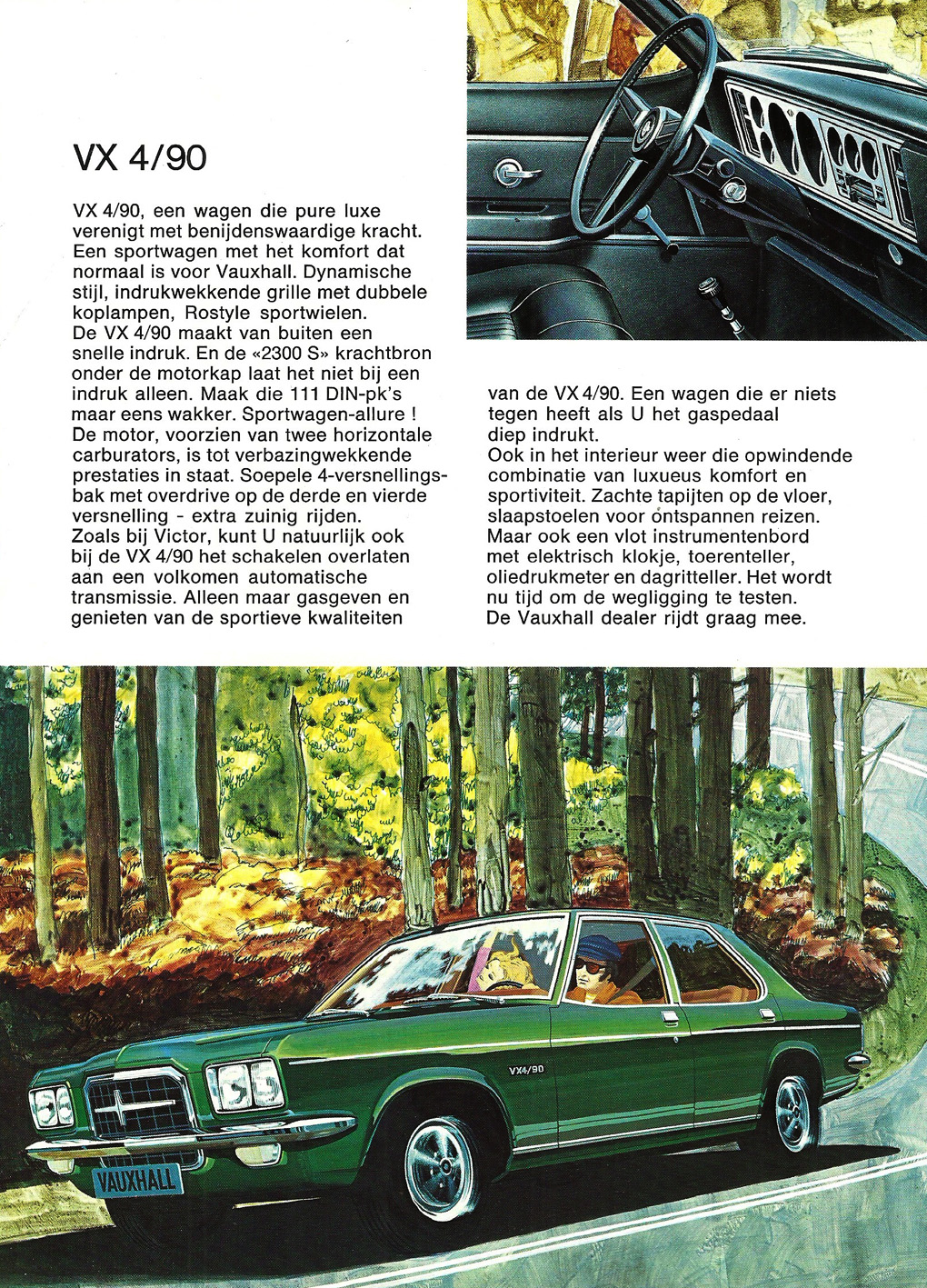 VX 4/90

VX 4/90, een wagen die pure luxe verenigt met benijdenswaardige kracht. Een sportwagen met het komfort dat normaal is voor Vauxhall. Dynamische stijl, indrukwekkende grille met dubbele koplampen, Rostyle sportwielen.
De VX 4/90 maakt van buiten een snelle indruk. En de «2300 S» krachtbron onder de motorkap laat het niet bij een indruk alleen. Maak die 111 DIN-pk's maar eens wakker. Sportwagen-allure !
De motor, voorzien van twee horizontale carburators, is tot verbazingwekkende prestaties in staat. Soepele 4-versnellingsbak met overdrive op de derde en vierde versnelling - extra zuinig rijden.
Zoals bij Victor, kunt U natuurlijk ook bij de VX 4/90 het schakelen overlaten aan een volkomen automatische transmissie. Alleen maar gasgeven en genieten van de sportieve kwaliteiten van de VX 4/90. Een wagen die er niets tegen heeft als U het gaspedaal diep indrukt.
Ook in het interieur weer die opwindende combinatie van luxueus komfort en sportiviteit. Zachte tapijten op de vloer, slaapstoelen voor ontspannen reizen. Maar ook een vlot instrumentenbord met elektrisch klokje, toerenteller, oliedrukmeter en dagritteller. Het wordt nu tijd om de wegligging te testen. De Vauxhall dealer rijdt graag mee.

VX4/90

VAUXHALL